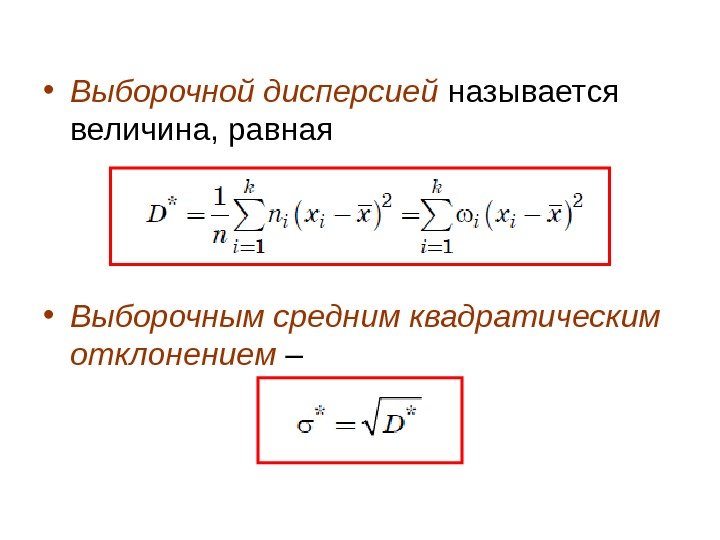 • Выборочной дисперсией называется величина, равная

$D^* = \frac{1}{n}\sum_{i=1}^{k} n_i (x_i - \overline{x})^2 = \sum_{i=1}^{k} \omega_i (x_i - \overline{x})^2$

• Выборочным средним квадратическим отклонением –

$\sigma^* = \sqrt{D^*}$